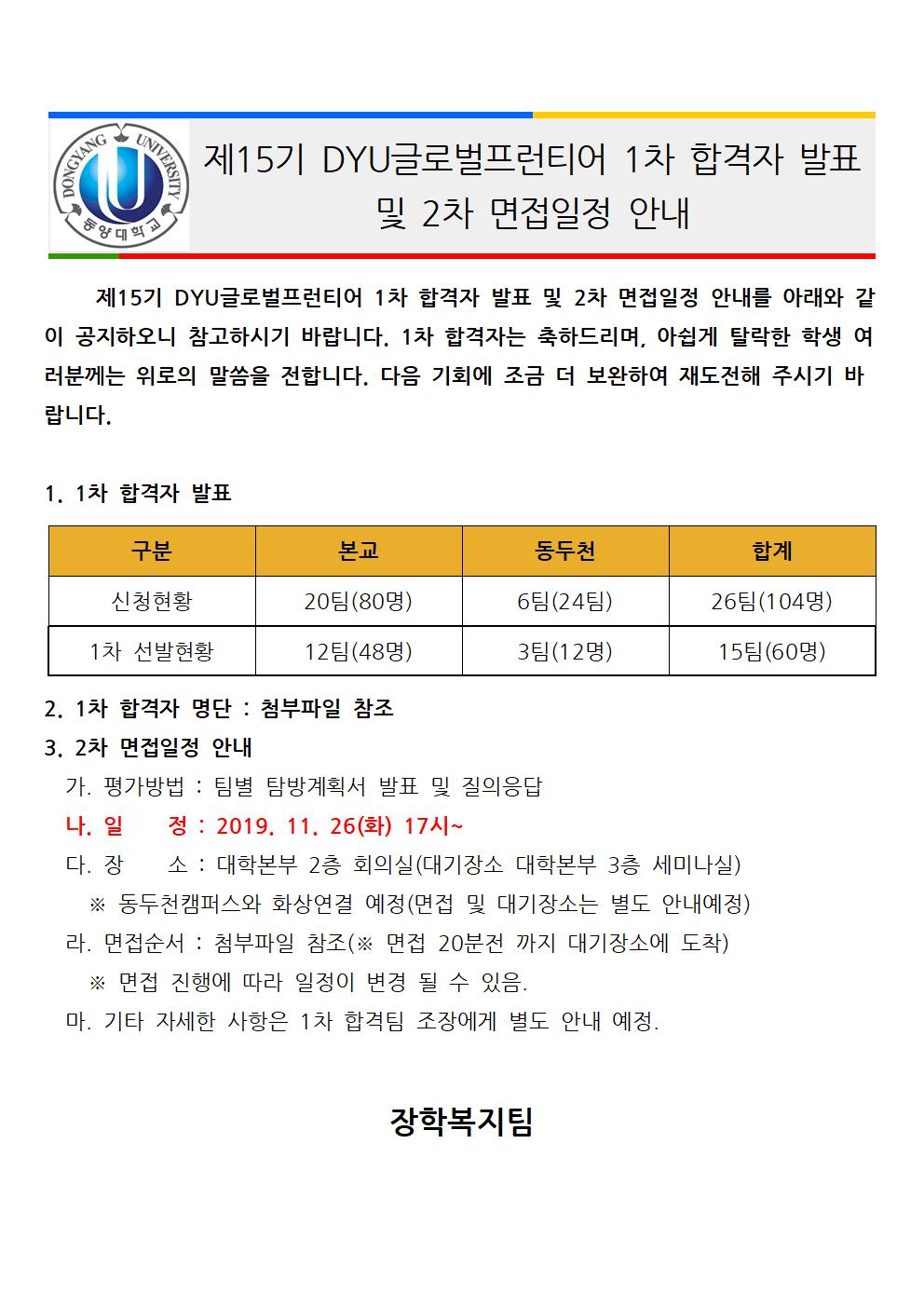 DONGYANG UNIVERSITY
동양대학교

제15기 DYU글로벌프런티어 1차 합격자 발표 및 2차 면접일정 안내

제15기 DYU글로벌프런티어 1차 합격자 발표 및 2차 면접일정 안내를 아래와 같이 공지하오니 참고하시기 바랍니다. 1차 합격자는 축하드리며, 아쉽게 탈락한 학생 여러분께는 위로의 말씀을 전합니다. 다음 기회에 조금 더 보완하여 재도전해 주시기 바랍니다.

1. 1차 합격자 발표

| 구분 | 본교 | 동두천 | 합계 |
|---|---|---|---|
| 신청현황 | 20팀(80명) | 6팀(24팀) | 26팀(104명) |
| 1차 선발현황 | 12팀(48명) | 3팀(12명) | 15팀(60명) |

2. 1차 합격자 명단 : 첨부파일 참조
3. 2차 면접일정 안내
가. 평가방법 : 팀별 탐방계획서 발표 및 질의응답
나. 일 정 : 2019. 11. 26(화) 17시~
다. 장 소 : 대학본부 2층 회의실(대기장소 대학본부 3층 세미나실)
※ 동두천캠퍼스와 화상연결 예정(면접 및 대기장소는 별도 안내예정)
라. 면접순서 : 첨부파일 참조(※ 면접 20분전 까지 대기장소에 도착)
※ 면접 진행에 따라 일정이 변경 될 수 있음.
마. 기타 자세한 사항은 1차 합격팀 조장에게 별도 안내 예정.

장학복지팀